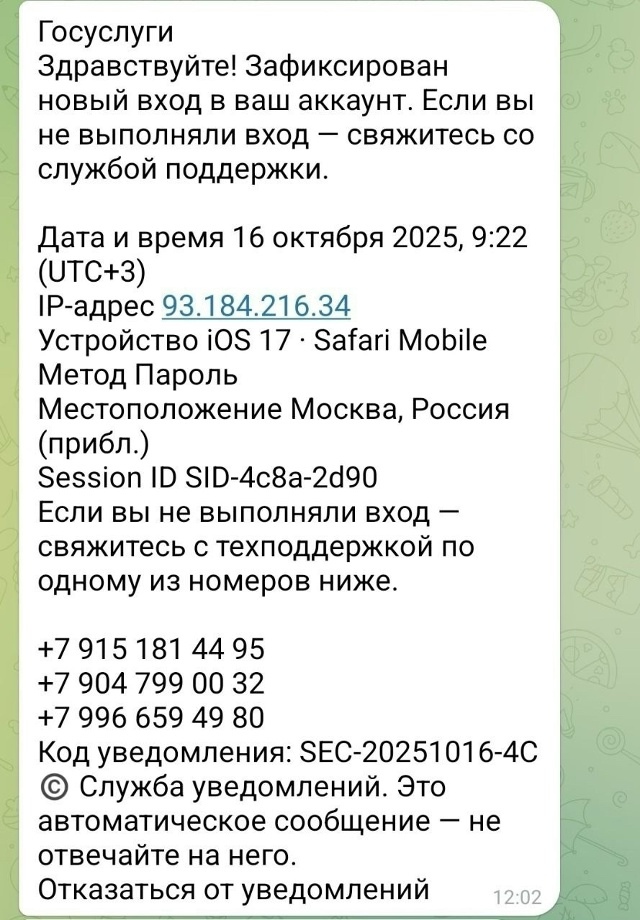 Госуслуги
Здравствуйте! Зафиксирован новый вход в ваш аккаунт. Если вы не выполняли вход — свяжитесь со службой поддержки.

Дата и время 16 октября 2025, 9:22 (UTC+3)
IP-адрес 93.184.216.34
Устройство iOS 17 · Safari Mobile
Метод Пароль
Местоположение Москва, Россия (прибл.)
Session ID SID-4c8a-2d90
Если вы не выполняли вход — свяжитесь с техподдержкой по одному из номеров ниже.

+7 915 181 44 95
+7 904 799 00 32
+7 996 659 49 80
Код уведомления: SEC-20251016-4C
© Служба уведомлений. Это автоматическое сообщение — не отвечайте на него.
Отказаться от уведомлений 12:02